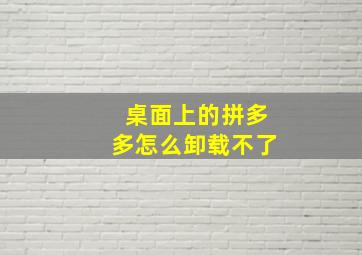 桌面上的拼多多怎么卸载不了